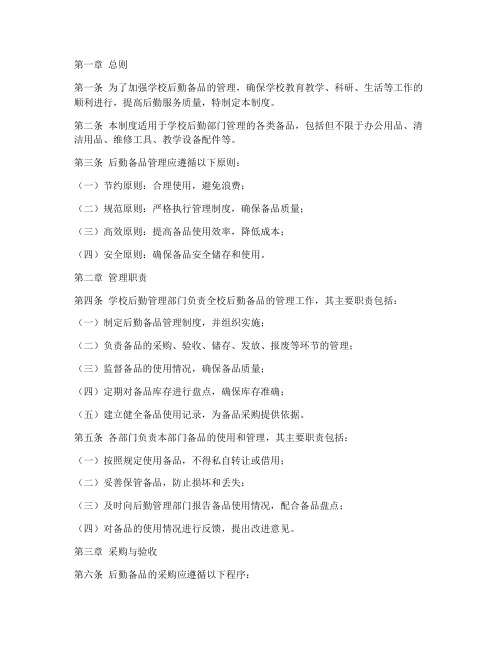 第一章 总则

第一条 为了加强学校后勤备品的管理，确保学校教育教学、科研、生活等工作的顺利进行，提高后勤服务质量，特制定本制度。

第二条 本制度适用于学校后勤部门管理的各类备品，包括但不限于办公用品、清洁用品、维修工具、教学设备配件等。

第三条 后勤备品管理应遵循以下原则：

（一）节约原则：合理使用，避免浪费；

（二）规范原则：严格执行管理制度，确保备品质量；

（三）高效原则：提高备品使用效率，降低成本；

（四）安全原则：确保备品安全储存和使用。

第二章 管理职责

第四条 学校后勤管理部门负责全校后勤备品的管理工作，其主要职责包括：

（一）制定后勤备品管理制度，并组织实施；

（二）负责备品的采购、验收、储存、发放、报废等环节的管理；

（三）监督备品的使用情况，确保备品质量；

（四）定期对备品库存进行盘点，确保库存准确；

（五）建立健全备品使用记录，为备品采购提供依据。

第五条 各部门负责本部门备品的使用和管理，其主要职责包括：

（一）按照规定使用备品，不得私自转让或借用；

（二）妥善保管备品，防止损坏和丢失；

（三）及时向后勤管理部门报告备品使用情况，配合备品盘点；

（四）对备品的使用情况进行反馈，提出改进意见。

第三章 采购与验收

第六条 后勤备品的采购应遵循以下程序：